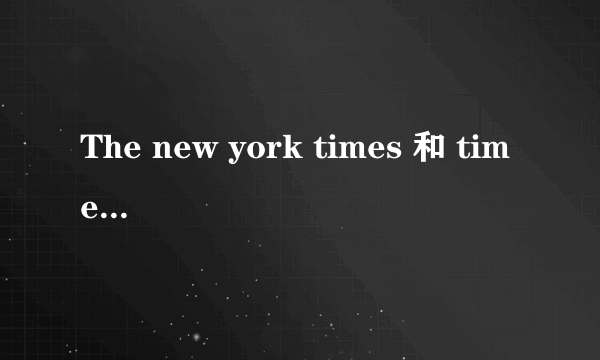 The new york times 和 time...